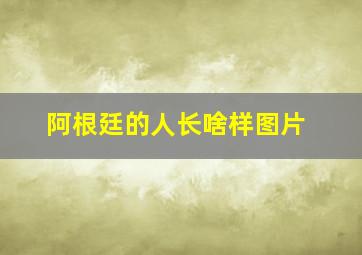 阿根廷的人长啥样图片